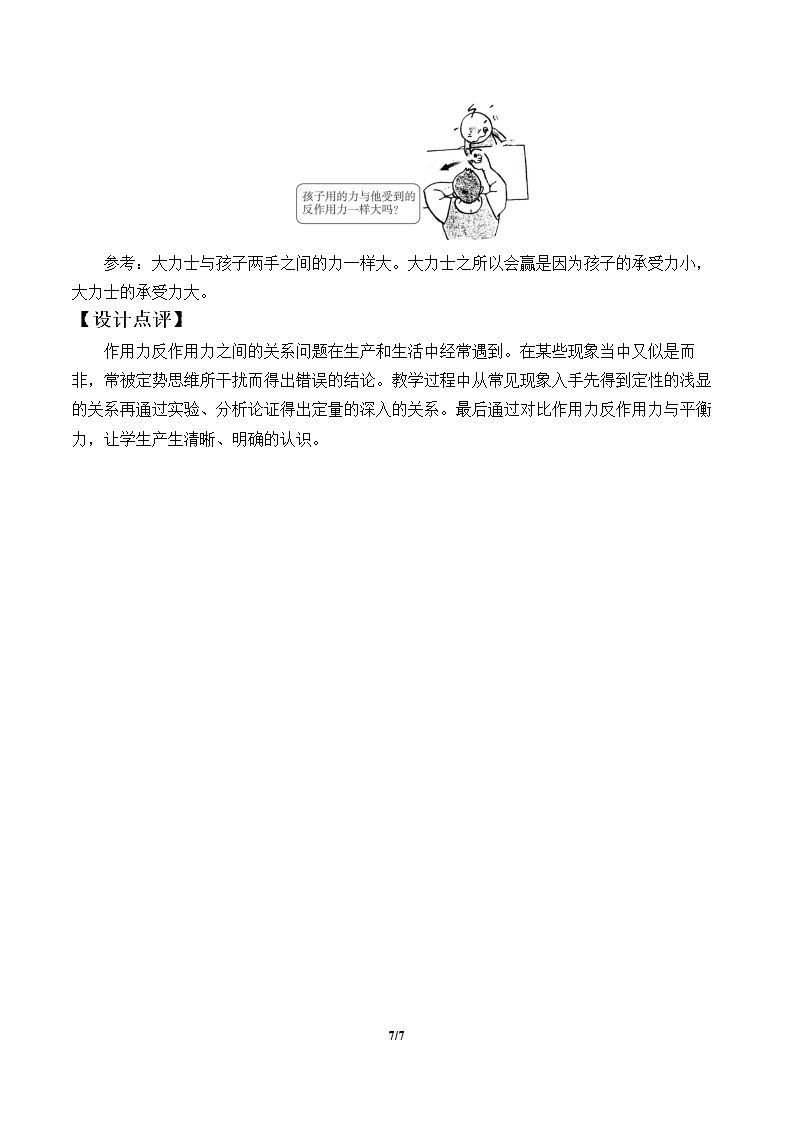 孩子用的力与他受到的反作用力一样大吗？

参考：大力士与孩子两手之间的力一样大。大力士之所以会赢是因为孩子的承受力小，大力士的承受力大。

【设计点评】

作用力反作用力之间的关系问题在生产和生活中经常遇到。在某些现象当中又似是而非，常被定势思维所干扰而得出错误的结论。教学过程中从常见现象入手先得到定性的浅显的关系再通过实验、分析论证得出定量的深入的关系。最后通过对比作用力反作用力与平衡力，让学生产生清晰、明确的认识。

7/7